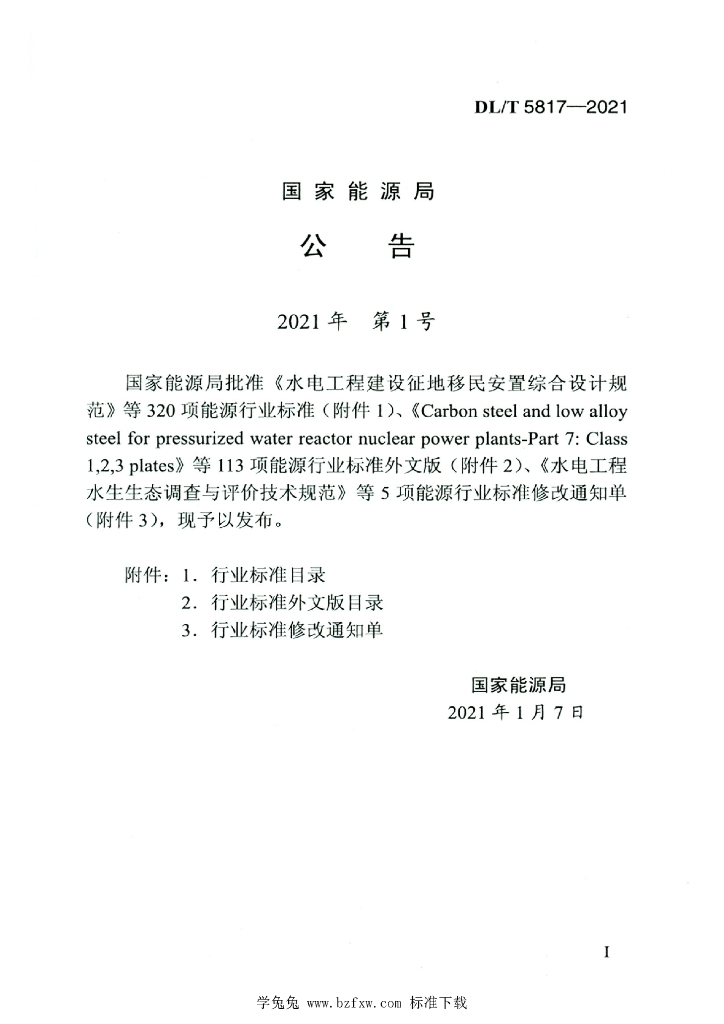 DL/T 5817—2021

国家能源局

公　告

2021 年　第 1 号

国家能源局批准《水电工程建设征地移民安置综合设计规范》等 320 项能源行业标准（附件 1）、《Carbon steel and low alloy steel for pressurized water reactor nuclear power plants-Part 7: Class 1,2,3 plates》等 113 项能源行业标准外文版（附件 2）、《水电工程水生生态调查与评价技术规范》等 5 项能源行业标准修改通知单（附件 3），现予以发布。

附件：1．行业标准目录
2．行业标准外文版目录
3．行业标准修改通知单

国家能源局
2021 年 1 月 7 日

I

学兔兔 www.bzfxw.com 标准下载